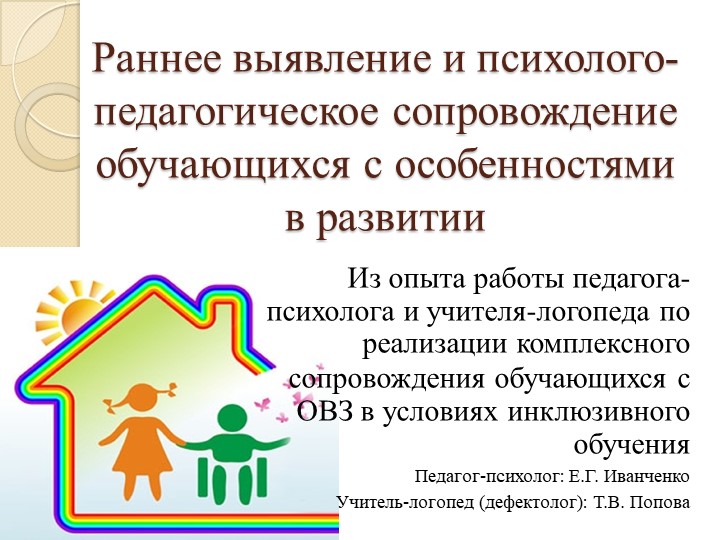 Раннее выявление и психолого-педагогическое сопровождение обучающихся с особенностями в развитии

Из опыта работы педагога-психолога и учителя-логопеда по реализации комплексного сопровождения обучающихся с ОВЗ в условиях инклюзивного обучения

Педагог-психолог: Е.Г. Иванченко
Учитель-логопед (дефектолог): Т.В. Попова